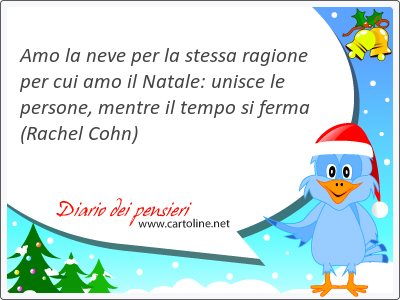 Amo la neve per la stessa ragione per cui amo il Natale: unisce le persone, mentre il tempo si ferma (Rachel Cohn)

Diario dei pensieri
www.cartoline.net